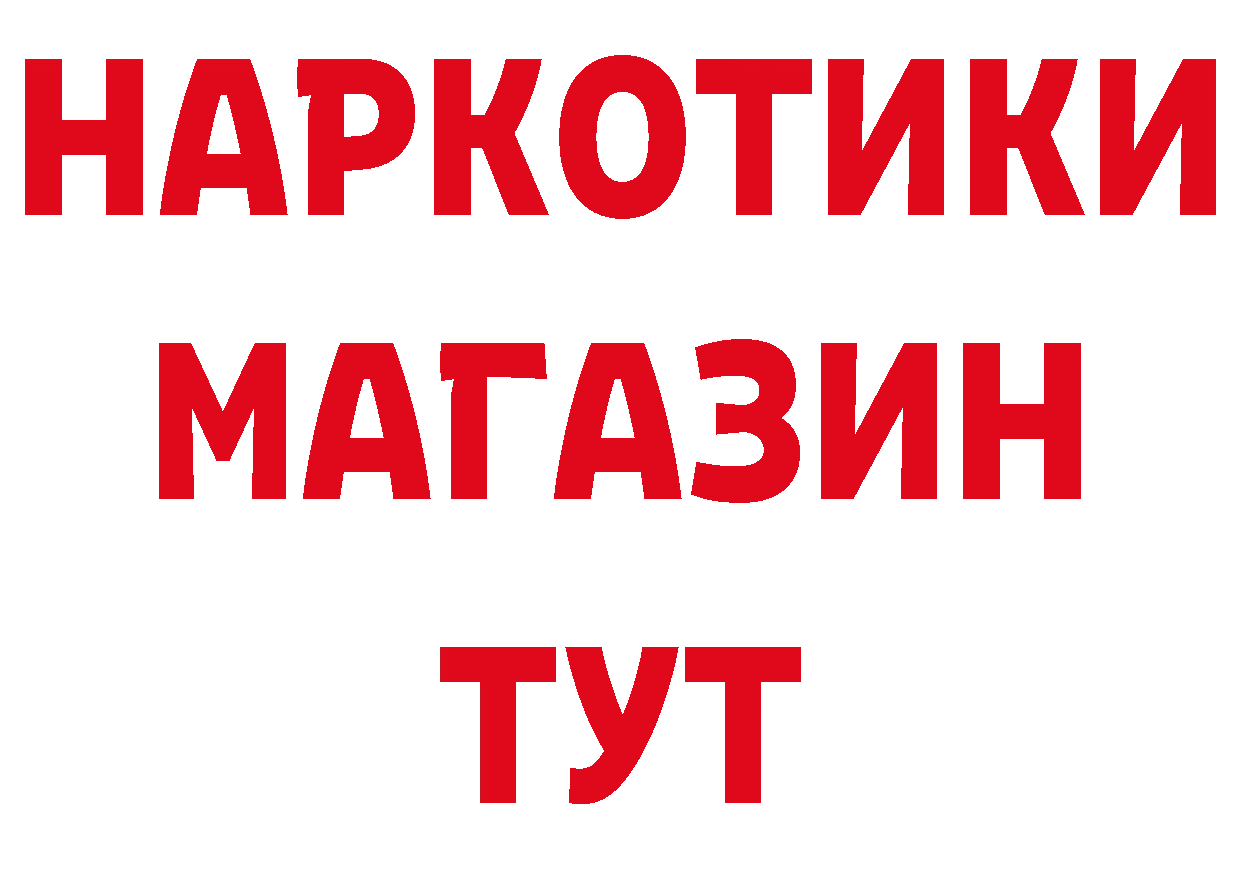 НАРКОТИКИ
МАГАЗИН
ТУТ